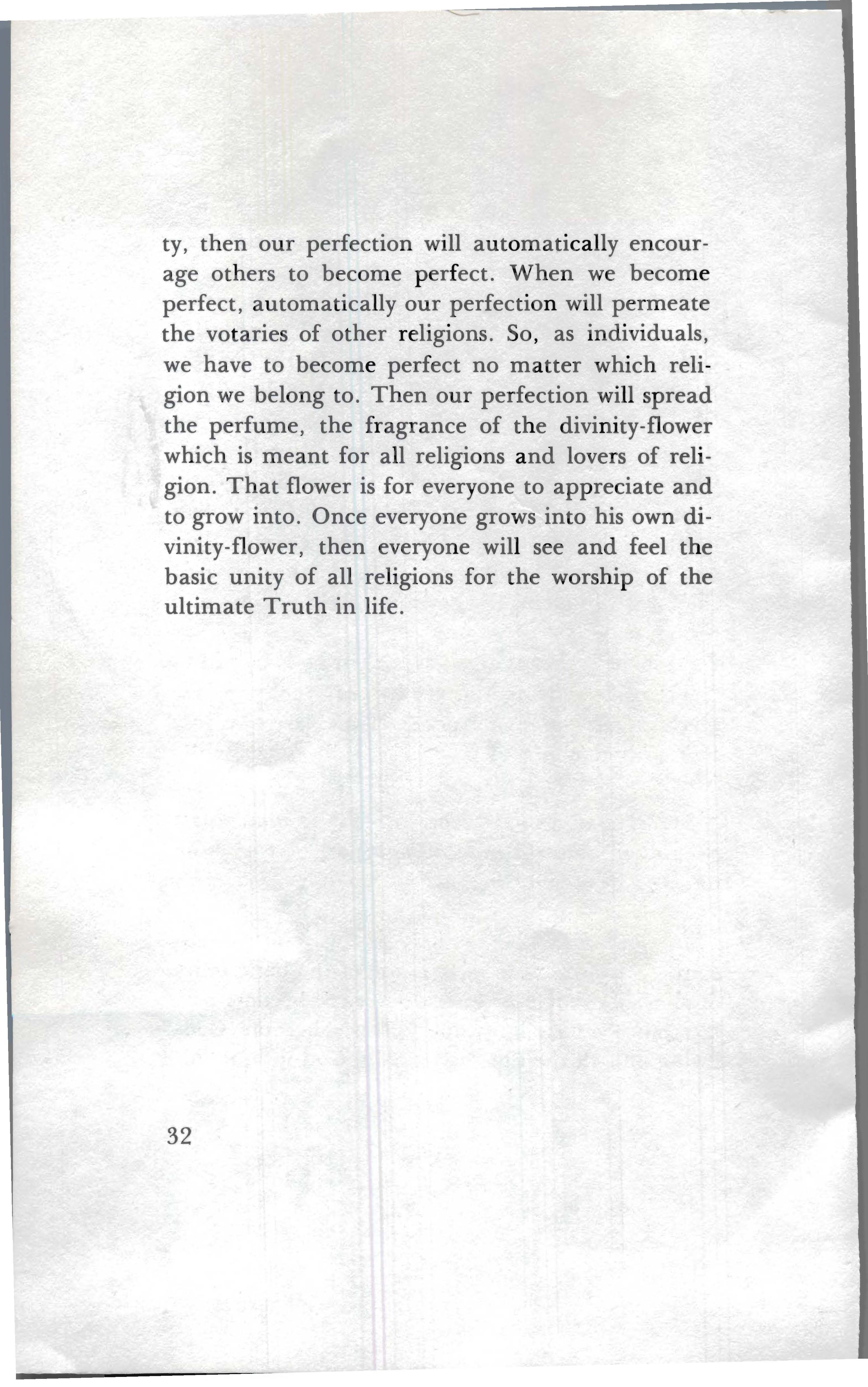 ty, then our perfection will automatically encourage others to become perfect. When we become perfect, automatically our perfection will permeate the votaries of other religions. So, as individuals, we have to become perfect no matter which religion we belong to. Then our perfection will spread the perfume, the fragrance of the divinity-flower which is meant for all religions and lovers of religion. That flower is for everyone to appreciate and to grow into. Once everyone grows into his own divinity-flower, then everyone will see and feel the basic unity of all religions for the worship of the ultimate Truth in life.

32